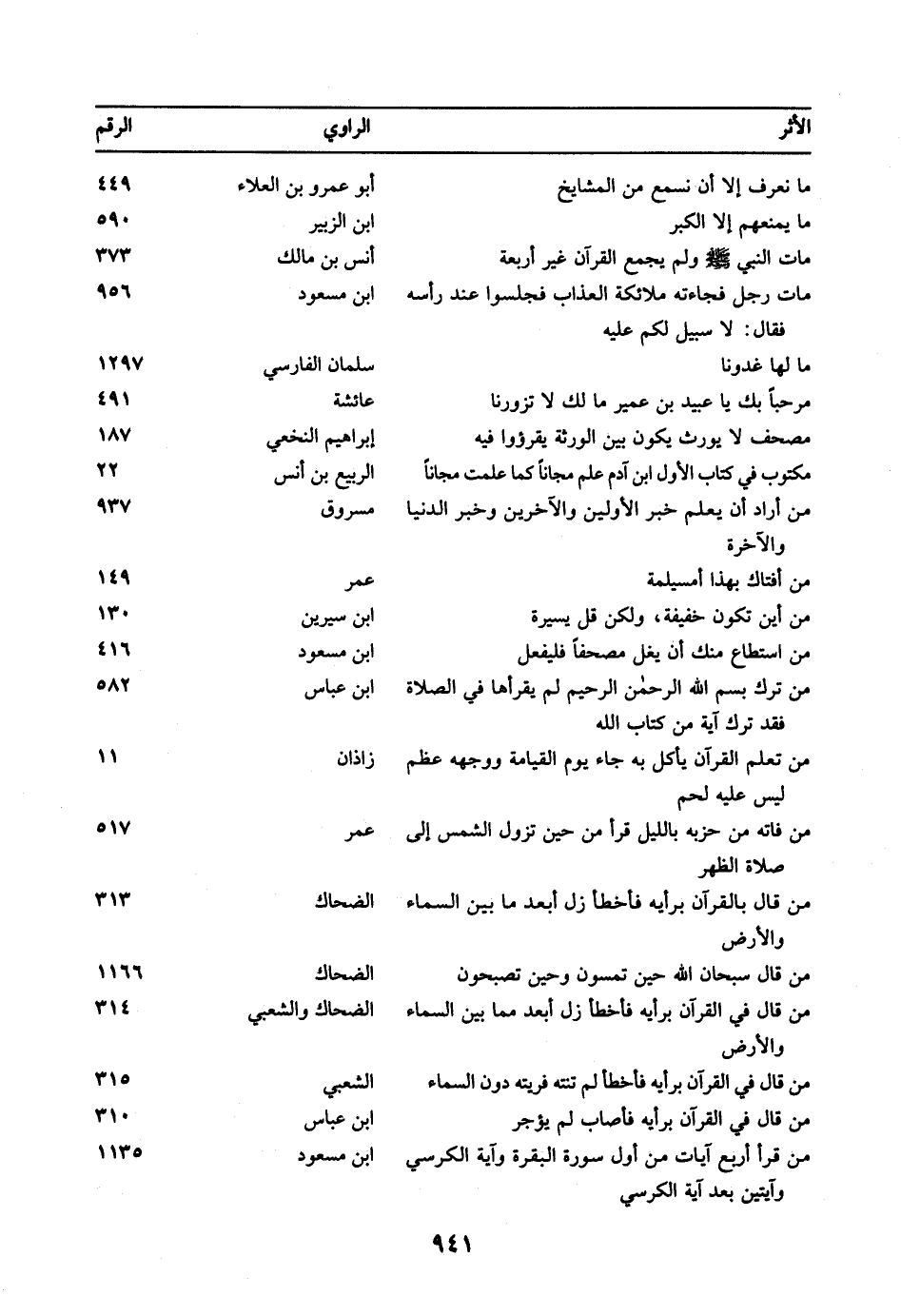 | الأثر | الراوي | الرقم |
|---|---|---|
| ما نعرف إلا أن نسمع من المشايخ | أبو عمرو بن العلاء | ٤٤٩ |
| ما يمنعهم إلا الكبر | ابن الزبير | ٥٩٠ |
| مات النبي ﷺ ولم يجمع القرآن غير أربعة | أنس بن مالك | ٣٧٣ |
| مات رجل فجاءته ملائكة العذاب فجلسوا عند رأسه فقال: لا سبيل لكم عليه | ابن مسعود | ٩٥٦ |
| ما لها غدونا | سلمان الفارسي | ١٢٩٧ |
| مرحباً بك يا عبيد بن عمير ما لك لا تزورنا | عائشة | ٤٩١ |
| مصحف لا يورث يكون بين الورثة يقرؤوا فيه | إبراهيم النخعي | ١٨٧ |
| مكتوب في كتاب الأول ابن آدم علم مجاناً كما علمت مجاناً | الربيع بن أنس | ٢٢ |
| من أراد أن يعلم خبر الأولين والآخرين وخبر الدنيا والآخرة | مسروق | ٩٣٧ |
| من أفتاك بهذا أمسيلمة | عمر | ١٤٩ |
| من أين تكون خفيفة، ولكن قل يسيرة | ابن سيرين | ١٣٠ |
| من استطاع منك أن يغل مصحفاً فليفعل | ابن مسعود | ٤١٦ |
| من ترك بسم الله الرحمٰن الرحيم لم يقرأها في الصلاة فقد ترك آية من كتاب الله | ابن عباس | ٥٨٢ |
| من تعلم القرآن يأكل به جاء يوم القيامة ووجهه عظم ليس عليه لحم | زاذان | ١١ |
| من فاته من حزبه بالليل قرأ من حين تزول الشمس إلى صلاة الظهر | عمر | ٥١٧ |
| من قال بالقرآن برأيه فأخطأ زل أبعد ما بين السماء والأرض | الضحاك | ٣١٣ |
| من قال سبحان الله حين تمسون وحين تصبحون | الضحاك | ١١٦٦ |
| من قال في القرآن برأيه فأخطأ زل أبعد مما بين السماء والأرض | الضحاك والشعبي | ٣١٤ |
| من قال في القرآن برأيه فأخطأ لم تنته فريته دون السماء | الشعبي | ٣١٥ |
| من قال في القرآن برأيه فأصاب لم يؤجر | ابن عباس | ٣١٠ |
| من قرأ أربع آيات من أول سورة البقرة وآية الكرسي وآيتين بعد آية الكرسي | ابن مسعود | ١١٣٥ |

٩٤١